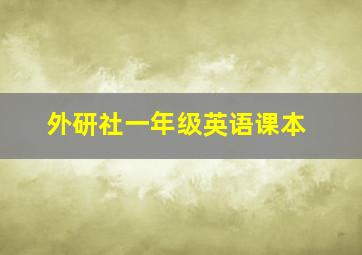 外研社一年级英语课本